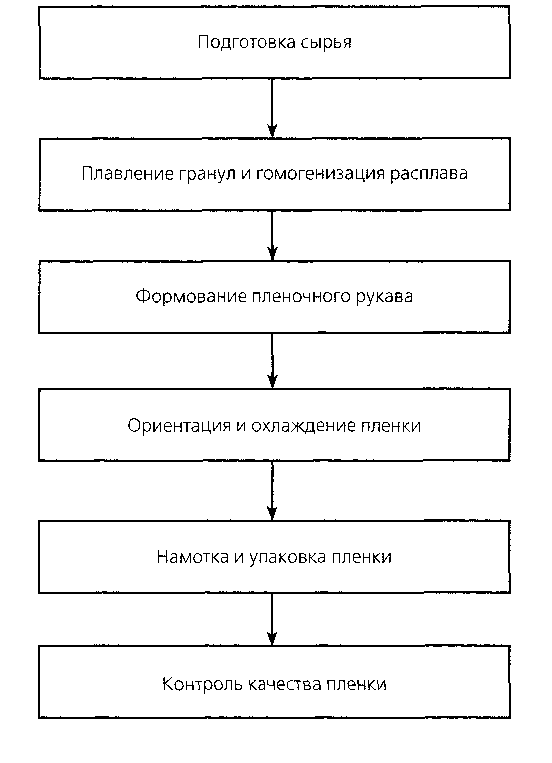 Подготовка сырья

Плавление гранул и гомогенизация расплава

Формование пленочного рукава

Ориентация и охлаждение пленки

Намотка и упаковка пленки

Контроль качества пленки